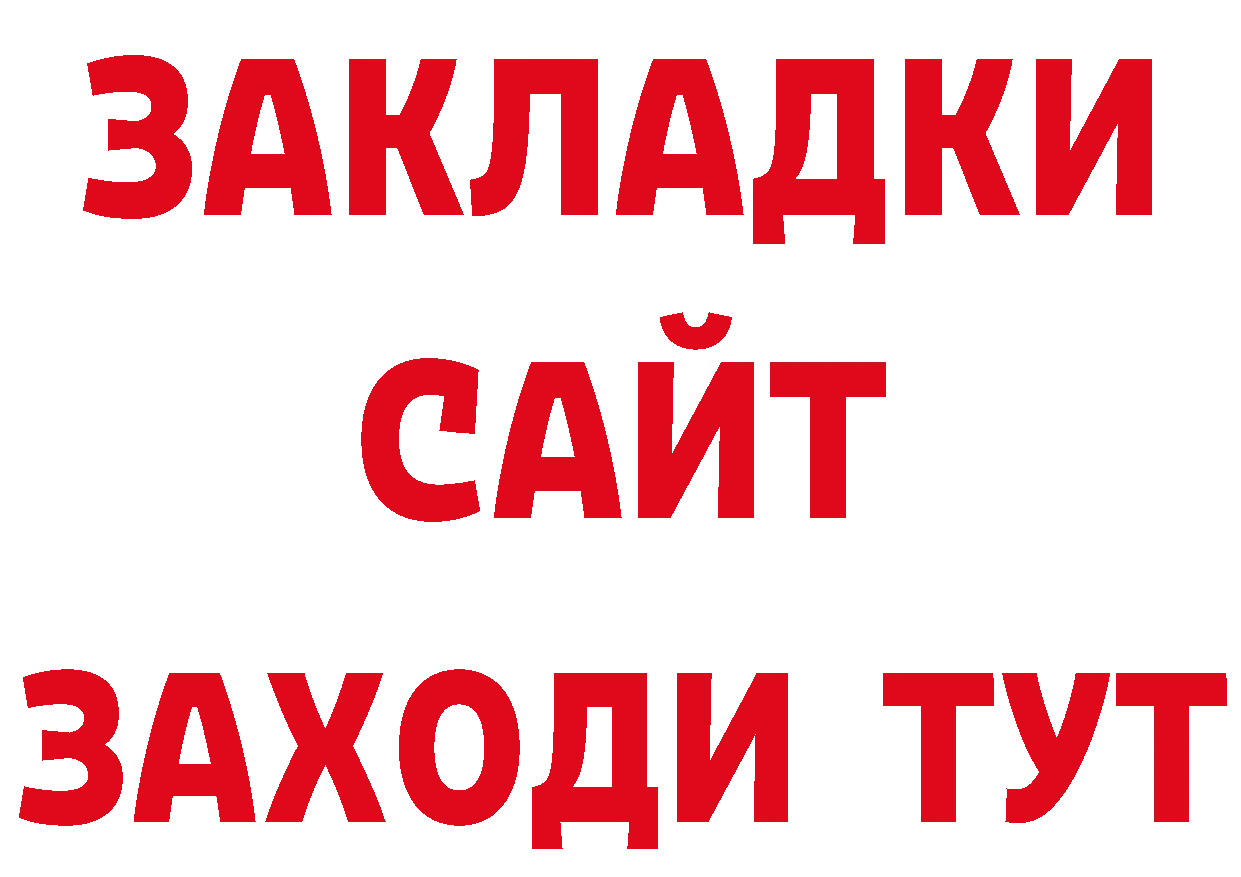 ЗАКЛАДКИ
САЙТ
ЗАХОДИ ТУТ